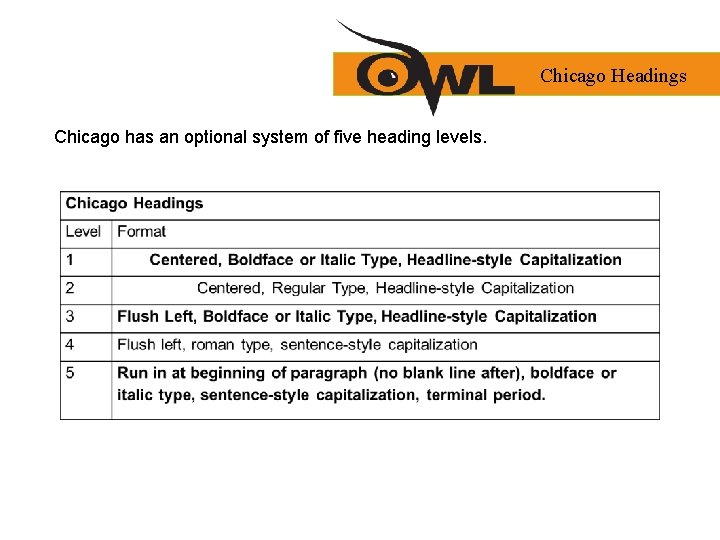 OWL Chicago Headings

Chicago has an optional system of five heading levels.

| Chicago Headings | |
|---|---|
| Level | Format |
| 1 | Centered, Boldface or Italic Type, Headline-style Capitalization |
| 2 | Centered, Regular Type, Headline-style Capitalization |
| 3 | Flush Left, Boldface or Italic Type, Headline-style Capitalization |
| 4 | Flush left, roman type, sentence-style capitalization |
| 5 | Run in at beginning of paragraph (no blank line after), boldface or italic type, sentence-style capitalization, terminal period. |